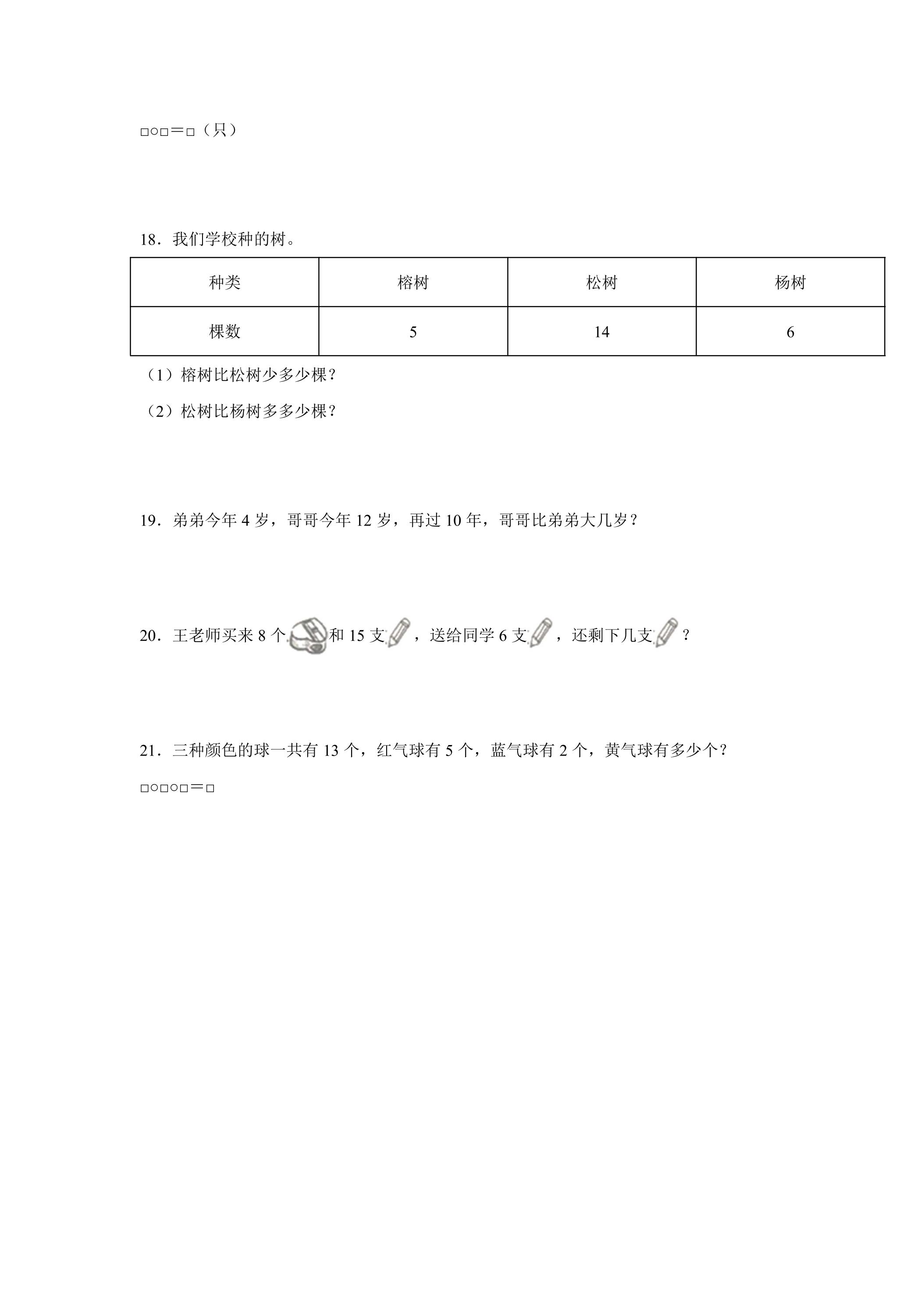 □○□＝□（只）

18．我们学校种的树。

| 种类 | 榕树 | 松树 | 杨树 |
|---|---|---|---|
| 棵数 | 5 | 14 | 6 |

（1）榕树比松树少多少棵？

（2）松树比杨树多多少棵？

19．弟弟今年4岁，哥哥今年12岁，再过10年，哥哥比弟弟大几岁？

20．王老师买来8个和15支，送给同学6支，还剩下几支？

21．三种颜色的球一共有13个，红气球有5个，蓝气球有2个，黄气球有多少个？

□○□○□＝□